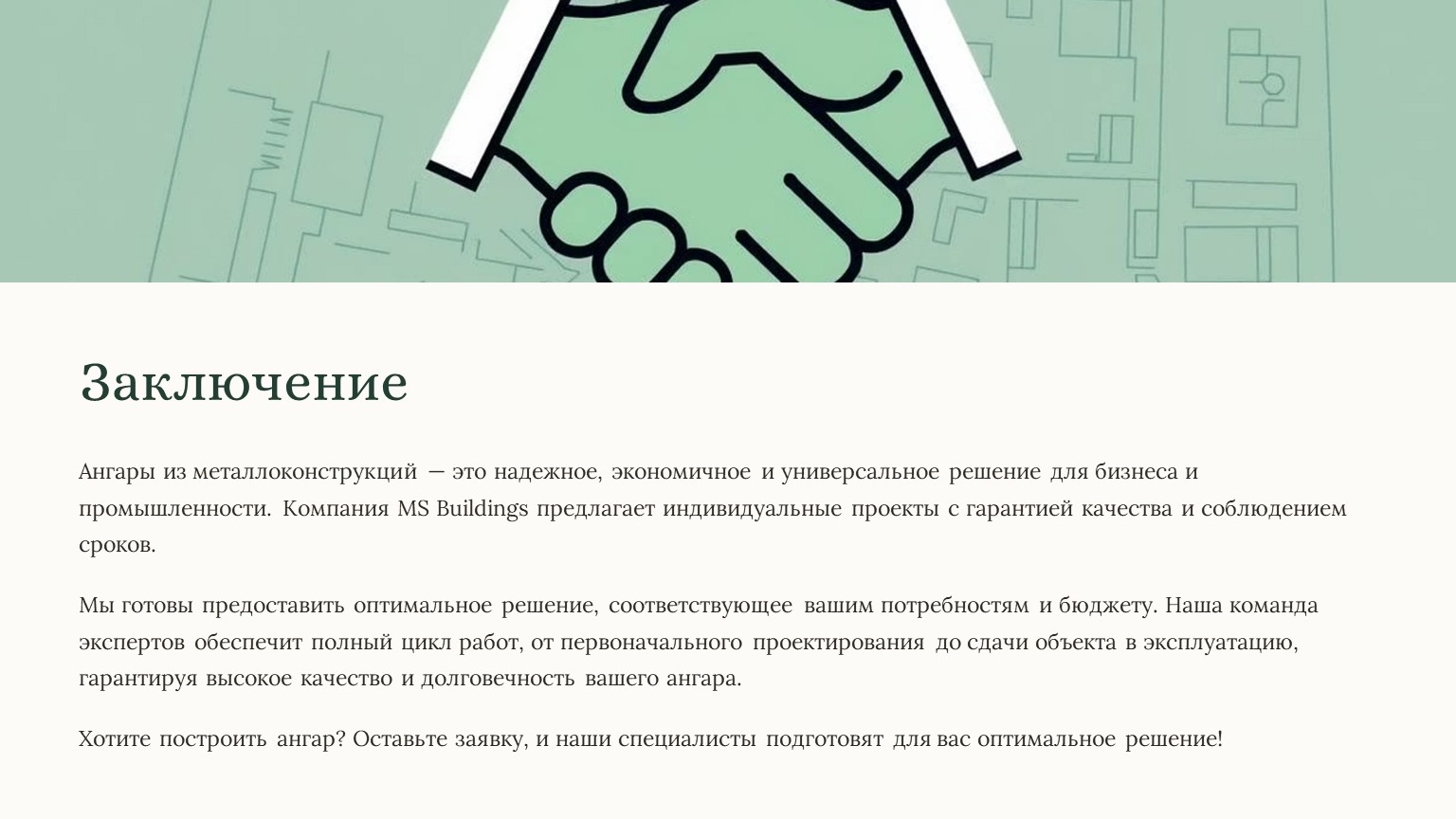 Заключение

Ангары из металлоконструкций — это надежное, экономичное и универсальное решение для бизнеса и промышленности. Компания MS Buildings предлагает индивидуальные проекты с гарантией качества и соблюдением сроков.

Мы готовы предоставить оптимальное решение, соответствующее вашим потребностям и бюджету. Наша команда экспертов обеспечит полный цикл работ, от первоначального проектирования до сдачи объекта в эксплуатацию, гарантируя высокое качество и долговечность вашего ангара.

Хотите построить ангар? Оставьте заявку, и наши специалисты подготовят для вас оптимальное решение!